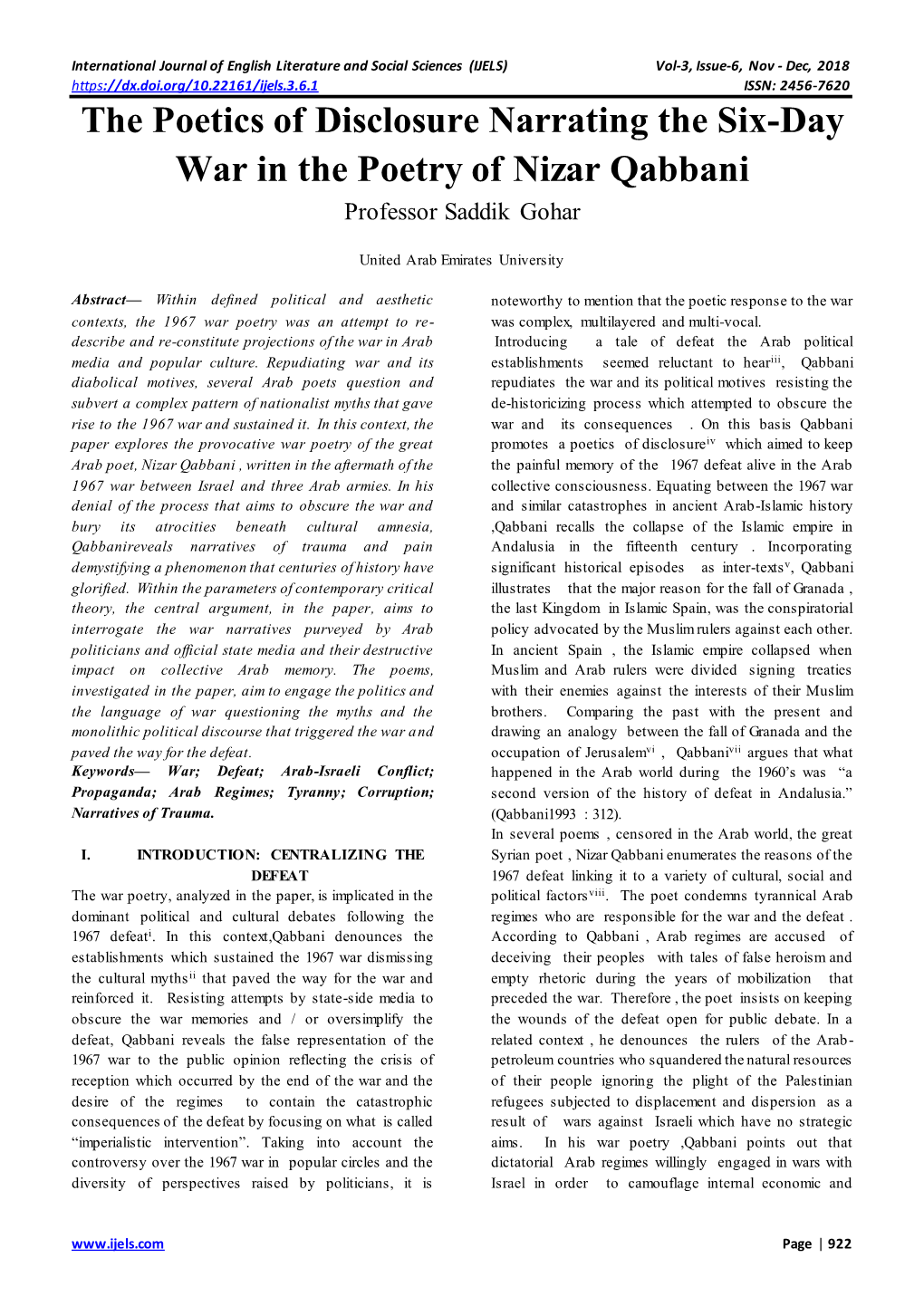 International Journal of English Literature and Social Sciences (IJELS) Vol-3, Issue-6, Nov - Dec, 2018
https://dx.doi.org/10.22161/ijels.3.6.1 ISSN: 2456-7620

The Poetics of Disclosure Narrating the Six-Day War in the Poetry of Nizar Qabbani

Professor Saddik Gohar

United Arab Emirates University

Abstract— Within defined political and aesthetic contexts, the 1967 war poetry was an attempt to re-describe and re-constitute projections of the war in Arab media and popular culture. Repudiating war and its diabolical motives, several Arab poets question and subvert a complex pattern of nationalist myths that gave rise to the 1967 war and sustained it. In this context, the paper explores the provocative war poetry of the great Arab poet, Nizar Qabbani , written in the aftermath of the 1967 war between Israel and three Arab armies. In his denial of the process that aims to obscure the war and bury its atrocities beneath cultural amnesia, Qabbanireveals narratives of trauma and pain demystifying a phenomenon that centuries of history have glorified. Within the parameters of contemporary critical theory, the central argument, in the paper, aims to interrogate the war narratives purveyed by Arab politicians and official state media and their destructive impact on collective Arab memory. The poems, investigated in the paper, aim to engage the politics and the language of war questioning the myths and the monolithic political discourse that triggered the war and paved the way for the defeat.

Keywords— War; Defeat; Arab-Israeli Conflict; Propaganda; Arab Regimes; Tyranny; Corruption; Narratives of Trauma.

I. INTRODUCTION: CENTRALIZING THE DEFEAT

The war poetry, analyzed in the paper, is implicated in the dominant political and cultural debates following the 1967 defeat$^{i}$. In this context,Qabbani denounces the establishments which sustained the 1967 war dismissing the cultural myths$^{ii}$ that paved the way for the war and reinforced it. Resisting attempts by state-side media to obscure the war memories and / or oversimplify the defeat, Qabbani reveals the false representation of the 1967 war to the public opinion reflecting the crisis of reception which occurred by the end of the war and the desire of the regimes to contain the catastrophic consequences of the defeat by focusing on what is called “imperialistic intervention”. Taking into account the controversy over the 1967 war in popular circles and the diversity of perspectives raised by politicians, it is noteworthy to mention that the poetic response to the war was complex, multilayered and multi-vocal.

Introducing a tale of defeat the Arab political establishments seemed reluctant to hear$^{iii}$, Qabbani repudiates the war and its political motives resisting the de-historicizing process which attempted to obscure the war and its consequences . On this basis Qabbani promotes a poetics of disclosure$^{iv}$ which aimed to keep the painful memory of the 1967 defeat alive in the Arab collective consciousness. Equating between the 1967 war and similar catastrophes in ancient Arab-Islamic history ,Qabbani recalls the collapse of the Islamic empire in Andalusia in the fifteenth century . Incorporating significant historical episodes as inter-texts$^{v}$, Qabbani illustrates that the major reason for the fall of Granada , the last Kingdom in Islamic Spain, was the conspiratorial policy advocated by the Muslim rulers against each other. In ancient Spain , the Islamic empire collapsed when Muslim and Arab rulers were divided signing treaties with their enemies against the interests of their Muslim brothers. Comparing the past with the present and drawing an analogy between the fall of Granada and the occupation of Jerusalem$^{vi}$ , Qabbani$^{vii}$ argues that what happened in the Arab world during the 1960’s was “a second version of the history of defeat in Andalusia.” (Qabbani1993 : 312).

In several poems , censored in the Arab world, the great Syrian poet , Nizar Qabbani enumerates the reasons of the 1967 defeat linking it to a variety of cultural, social and political factors$^{viii}$. The poet condemns tyrannical Arab regimes who are responsible for the war and the defeat . According to Qabbani , Arab regimes are accused of deceiving their peoples with tales of false heroism and empty rhetoric during the years of mobilization that preceded the war. Therefore , the poet insists on keeping the wounds of the defeat open for public debate. In a related context , he denounces the rulers of the Arab-petroleum countries who squandered the natural resources of their people ignoring the plight of the Palestinian refugees subjected to displacement and dispersion as a result of wars against Israeli which have no strategic aims. In his war poetry ,Qabbani points out that dictatorial Arab regimes willingly engaged in wars with Israel in order to camouflage internal economic and

www.ijels.com Page | 922